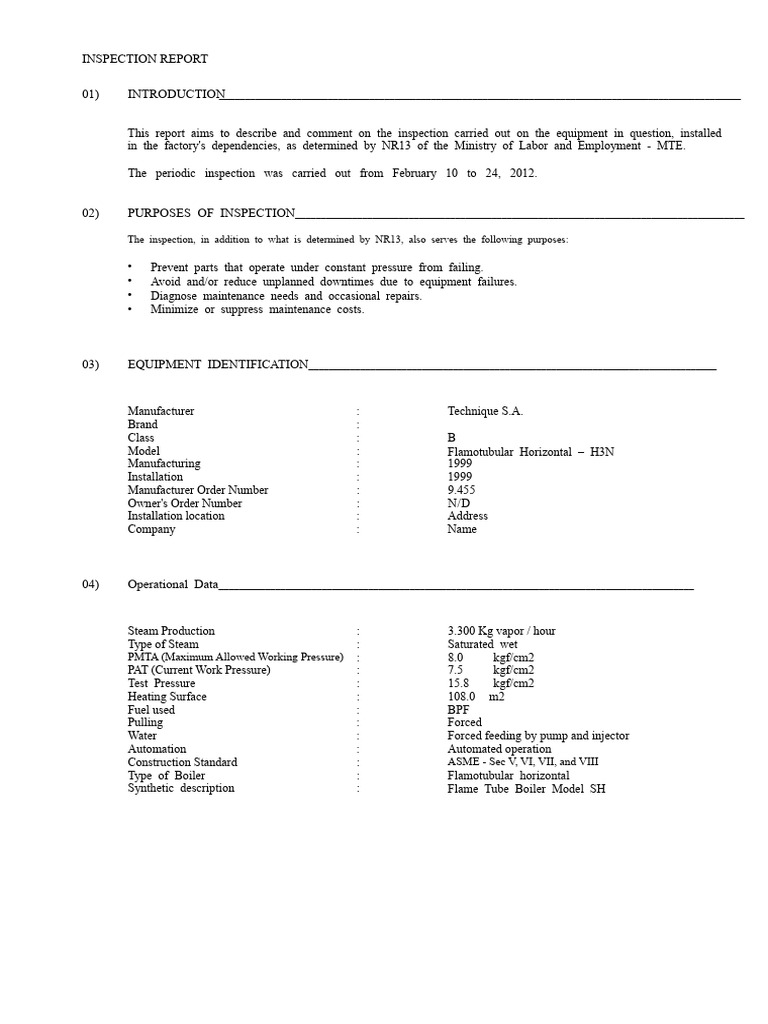 INSPECTION REPORT

01) INTRODUCTION____

This report aims to describe and comment on the inspection carried out on the equipment in question, installed in the factory's dependencies, as determined by NR13 of the Ministry of Labor and Employment - MTE.

The periodic inspection was carried out from February 10 to 24, 2012.

02) PURPOSES OF INSPECTION____

The inspection, in addition to what is determined by NR13, also serves the following purposes:

• Prevent parts that operate under constant pressure from failing.
• Avoid and/or reduce unplanned downtimes due to equipment failures.
• Diagnose maintenance needs and occasional repairs.
• Minimize or suppress maintenance costs.

03) EQUIPMENT IDENTIFICATION____

Manufacturer : Technique S.A.
Brand :
Class : B
Model : Flamotubular Horizontal – H3N
Manufacturing : 1999
Installation : 1999
Manufacturer Order Number : 9.455
Owner's Order Number : N/D
Installation location : Address
Company : Name

04) Operational Data____

Steam Production : 3.300 Kg vapor / hour
Type of Steam : Saturated wet
PMTA (Maximum Allowed Working Pressure) : 8.0 kgf/cm2
PAT (Current Work Pressure) : 7.5 kgf/cm2
Test Pressure : 15.8 kgf/cm2
Heating Surface : 108.0 m2
Fuel used : BPF
Pulling : Forced
Water : Forced feeding by pump and injector
Automation : Automated operation
Construction Standard : ASME - Sec V, VI, VII, and VIII
Type of Boiler : Flamotubular horizontal
Synthetic description : Flame Tube Boiler Model SH